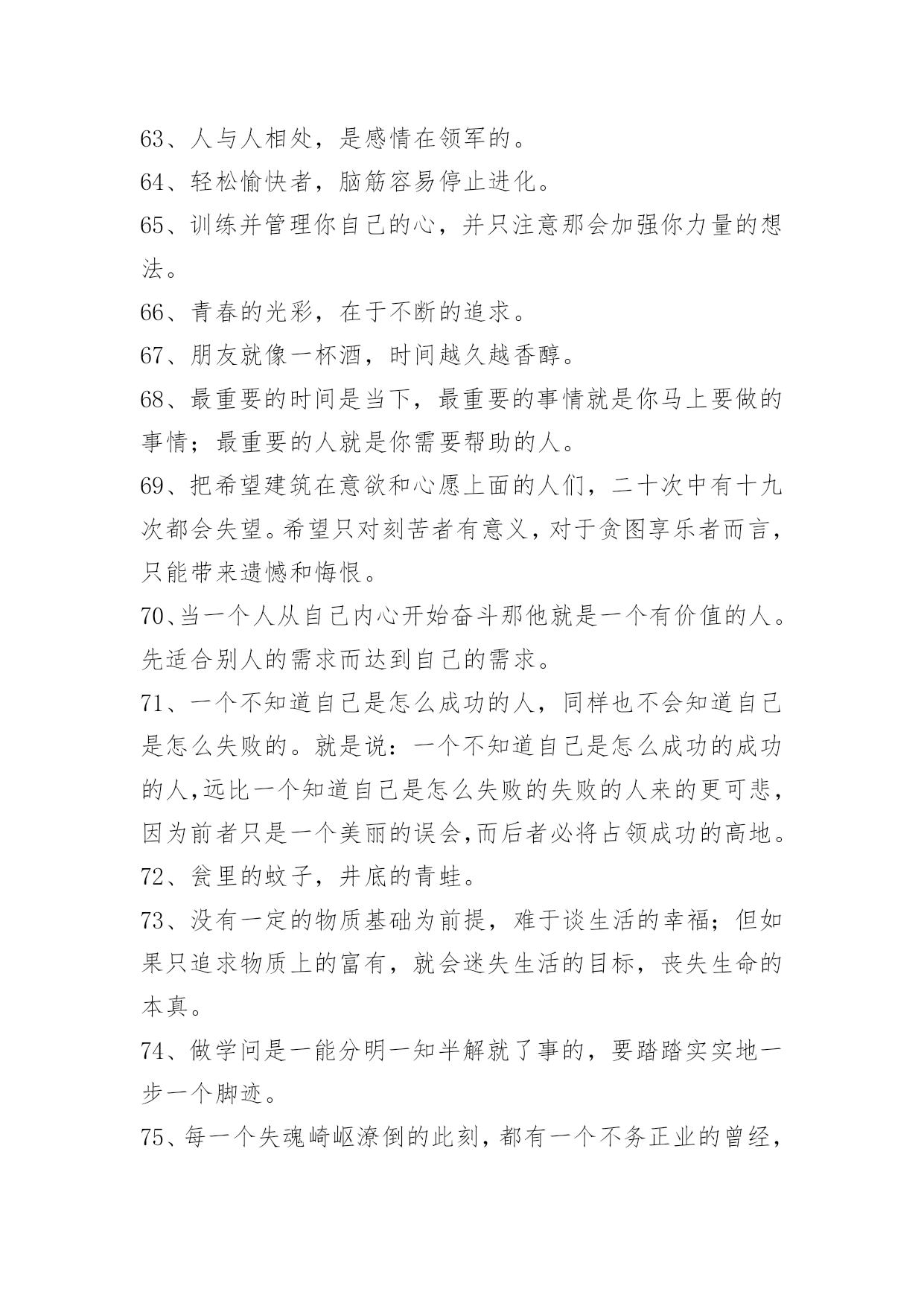 63、人与人相处，是感情在领军的。

64、轻松愉快者，脑筋容易停止进化。

65、训练并管理你自己的心，并只注意那会加强你力量的想法。

66、青春的光彩，在于不断的追求。

67、朋友就像一杯酒，时间越久越香醇。

68、最重要的时间是当下，最重要的事情就是你马上要做的事情；最重要的人就是你需要帮助的人。

69、把希望建筑在意欲和心愿上面的人们，二十次中有十九次都会失望。希望只对刻苦者有意义，对于贪图享乐者而言，只能带来遗憾和悔恨。

70、当一个人从自己内心开始奋斗那他就是一个有价值的人。先适合别人的需求而达到自己的需求。

71、一个不知道自己是怎么成功的人，同样也不会知道自己是怎么失败的。就是说：一个不知道自己是怎么成功的成功的人,远比一个知道自己是怎么失败的失败的人来的更可悲，因为前者只是一个美丽的误会,而后者必将占领成功的高地。

72、瓮里的蚊子，井底的青蛙。

73、没有一定的物质基础为前提，难于谈生活的幸福；但如果只追求物质上的富有，就会迷失生活的目标，丧失生命的本真。

74、做学问是一能分明一知半解就了事的，要踏踏实实地一步一个脚迹。

75、每一个失魂崎岖潦倒的此刻，都有一个不务正业的曾经，